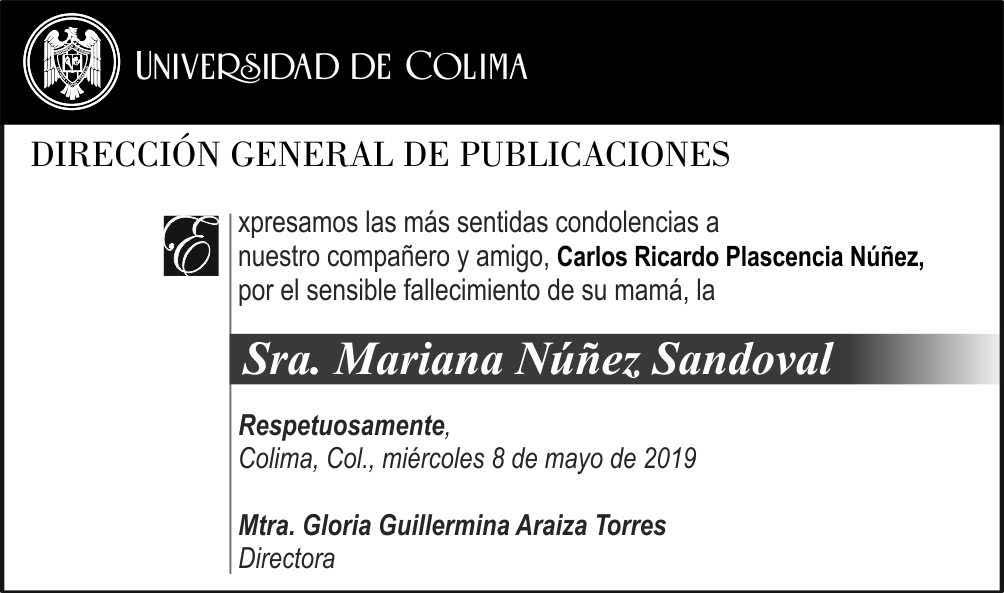 UNIVERSIDAD DE COLIMA

DIRECCIÓN GENERAL DE PUBLICACIONES

Expresamos las más sentidas condolencias a nuestro compañero y amigo, Carlos Ricardo Plascencia Núñez, por el sensible fallecimiento de su mamá, la

Sra. Mariana Núñez Sandoval

Respetuosamente,
Colima, Col., miércoles 8 de mayo de 2019

Mtra. Gloria Guillermina Araiza Torres
Directora